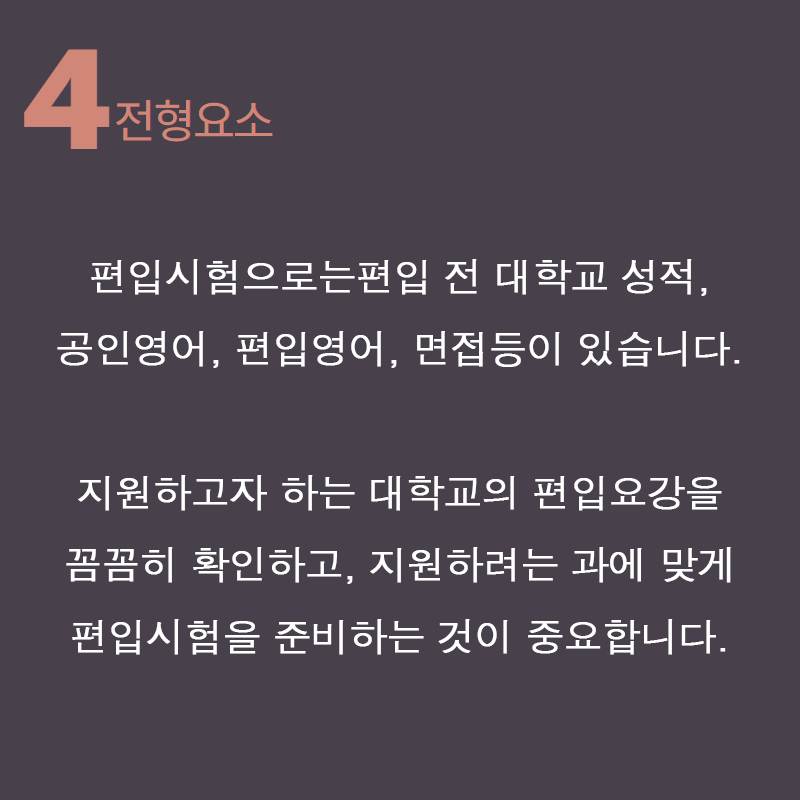 4 전형요소

편입시험으로는편입 전 대학교 성적, 공인영어, 편입영어, 면접등이 있습니다.

지원하고자 하는 대학교의 편입요강을 꼼꼼히 확인하고, 지원하려는 과에 맞게 편입시험을 준비하는 것이 중요합니다.